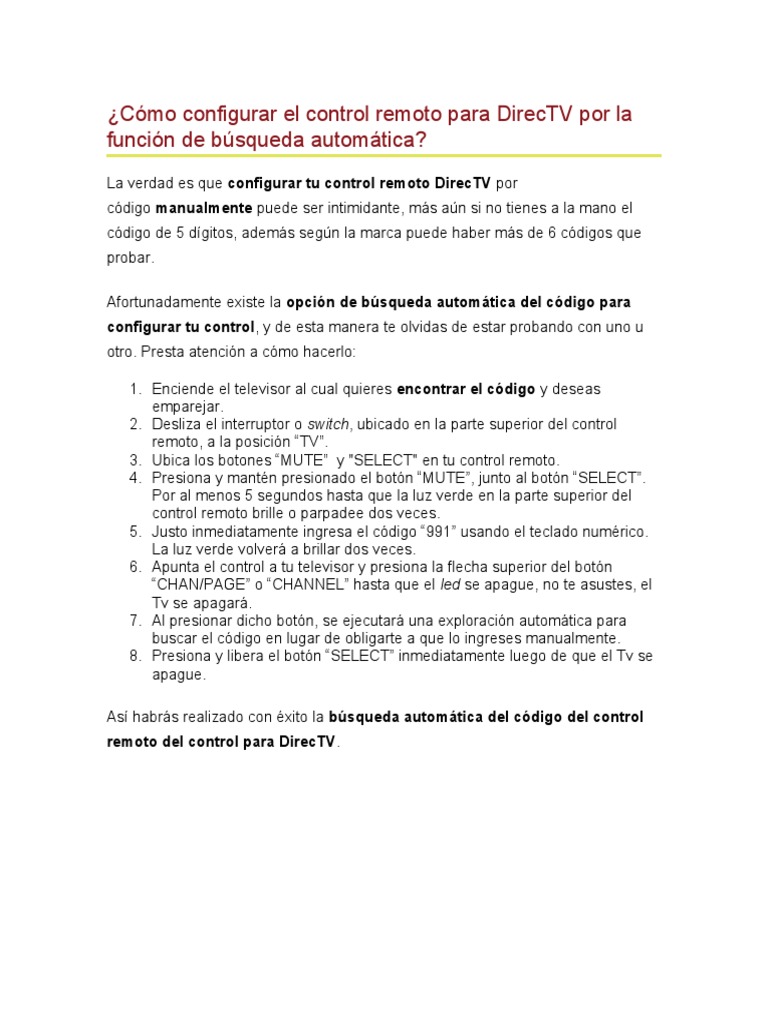 ¿Cómo configurar el control remoto para DirecTV por la función de búsqueda automática?

La verdad es que configurar tu control remoto DirecTV por código manualmente puede ser intimidante, más aún si no tienes a la mano el código de 5 dígitos, además según la marca puede haber más de 6 códigos que probar.

Afortunadamente existe la opción de búsqueda automática del código para configurar tu control, y de esta manera te olvidas de estar probando con uno u otro. Presta atención a cómo hacerlo:

1. Enciende el televisor al cual quieres encontrar el código y deseas emparejar.
2. Desliza el interruptor o switch, ubicado en la parte superior del control remoto, a la posición “TV”.
3. Ubica los botones “MUTE” y "SELECT" en tu control remoto.
4. Presiona y mantén presionado el botón “MUTE”, junto al botón “SELECT”. Por al menos 5 segundos hasta que la luz verde en la parte superior del control remoto brille o parpadee dos veces.
5. Justo inmediatamente ingresa el código “991” usando el teclado numérico. La luz verde volverá a brillar dos veces.
6. Apunta el control a tu televisor y presiona la flecha superior del botón “CHAN/PAGE” o “CHANNEL” hasta que el led se apague, no te asustes, el Tv se apagará.
7. Al presionar dicho botón, se ejecutará una exploración automática para buscar el código en lugar de obligarte a que lo ingreses manualmente.
8. Presiona y libera el botón “SELECT” inmediatamente luego de que el Tv se apague.

Así habrás realizado con éxito la búsqueda automática del código del control remoto del control para DirecTV.